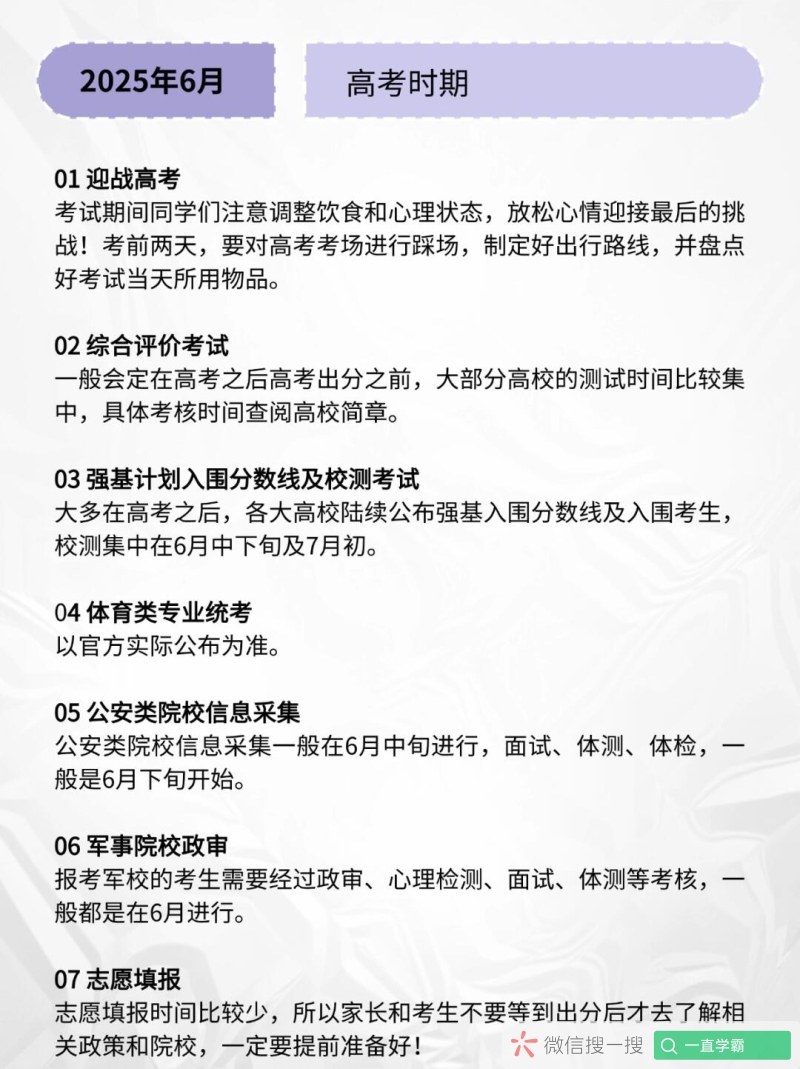 2025年6月

高考时期

01 迎战高考
考试期间同学们注意调整饮食和心理状态，放松心情迎接最后的挑战！考前两天，要对高考考场进行踩场，制定好出行路线，并盘点好考试当天所用物品。

02 综合评价考试
一般会定在高考之后高考出分之前，大部分高校的测试时间比较集中，具体考核时间查阅高校简章。

03 强基计划入围分数线及校测考试
大多在高考之后，各大高校陆续公布强基入围分数线及入围考生，校测集中在6月中下旬及7月初。

04 体育类专业统考
以官方实际公布为准。

05 公安类院校信息采集
公安类院校信息采集一般在6月中旬进行，面试、体测、体检，一般是6月下旬开始。

06 军事院校政审
报考军校的考生需要经过政审、心理检测、面试、体测等考核，一般都是在6月进行。

07 志愿填报
志愿填报时间比较少，所以家长和考生不要等到出分后才去了解相关政策和院校，一定要提前准备好！

微信搜一搜 一直学霸